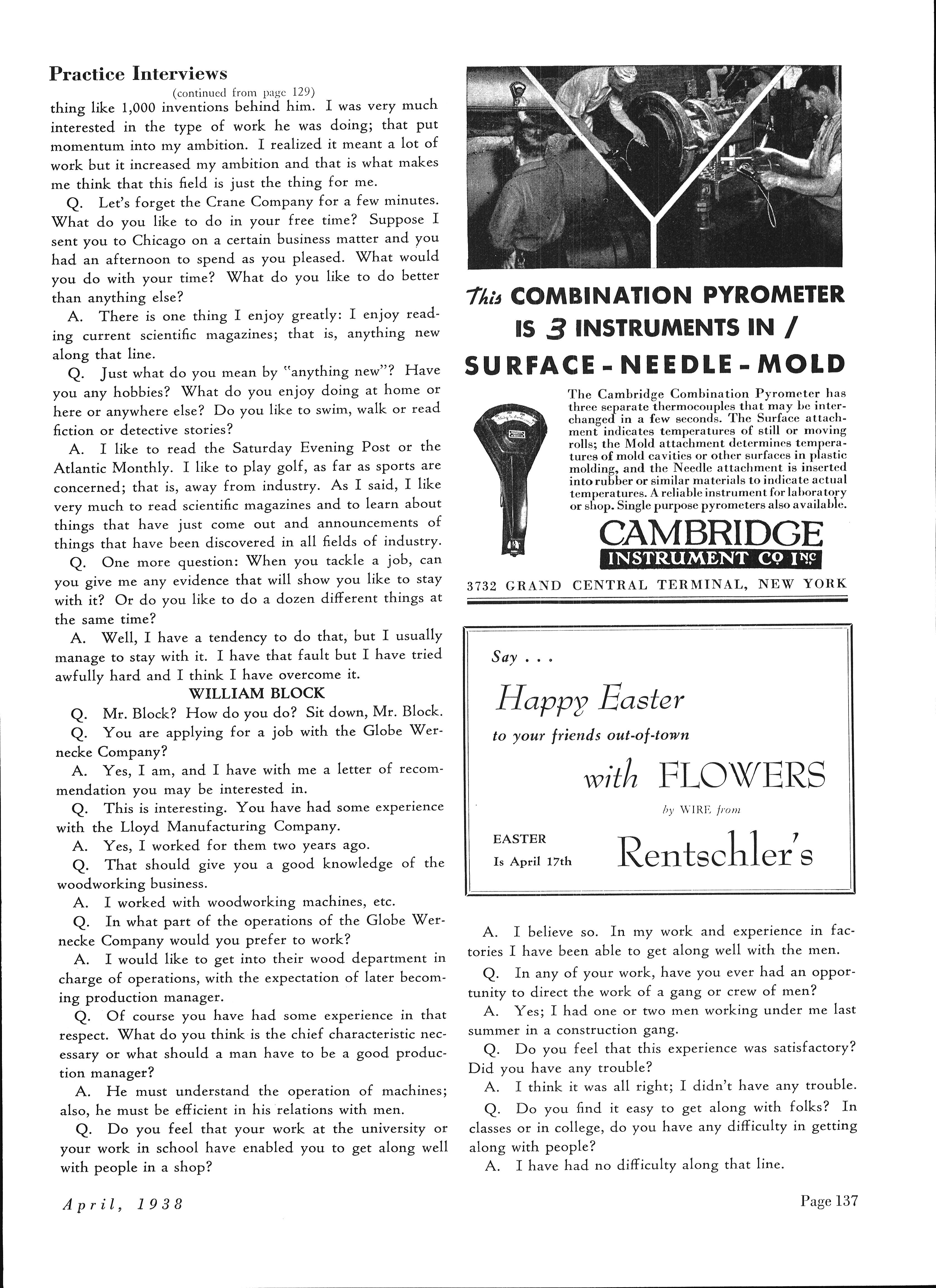 Practice Interviews
(continued from page 129)

thing like 1,000 inventions behind him. I was very much interested in the type of work he was doing; that put momentum into my ambition. I realized it meant a lot of work but it increased my ambition and that is what makes me think that this field is just the thing for me.

Q. Let's forget the Crane Company for a few minutes. What do you like to do in your free time? Suppose I sent you to Chicago on a certain business matter and you had an afternoon to spend as you pleased. What would you do with your time? What do you like to do better than anything else?

A. There is one thing I enjoy greatly: I enjoy reading current scientific magazines; that is, anything new along that line.

Q. Just what do you mean by "anything new"? Have you any hobbies? What do you enjoy doing at home or here or anywhere else? Do you like to swim, walk or read fiction or detective stories?

A. I like to read the Saturday Evening Post or the Atlantic Monthly. I like to play golf, as far as sports are concerned; that is, away from industry. As I said, I like very much to read scientific magazines and to learn about things that have just come out and announcements of things that have been discovered in all fields of industry.

Q. One more question: When you tackle a job, can you give me any evidence that will show you like to stay with it? Or do you like to do a dozen different things at the same time?

A. Well, I have a tendency to do that, but I usually manage to stay with it. I have that fault but I have tried awfully hard and I think I have overcome it.

WILLIAM BLOCK

Q. Mr. Block? How do you do? Sit down, Mr. Block.

Q. You are applying for a job with the Globe Wernecke Company?

A. Yes, I am, and I have with me a letter of recommendation you may be interested in.

Q. This is interesting. You have had some experience with the Lloyd Manufacturing Company.

A. Yes, I worked for them two years ago.

Q. That should give you a good knowledge of the woodworking business.

A. I worked with woodworking machines, etc.

Q. In what part of the operations of the Globe Wernecke Company would you prefer to work?

A. I would like to get into their wood department in charge of operations, with the expectation of later becoming production manager.

Q. Of course you have had some experience in that respect. What do you think is the chief characteristic necessary or what should a man have to be a good production manager?

A. He must understand the operation of machines; also, he must be efficient in his relations with men.

Q. Do you feel that your work at the university or your work in school have enabled you to get along well with people in a shop?

This COMBINATION PYROMETER IS 3 INSTRUMENTS IN 1
SURFACE - NEEDLE - MOLD

The Cambridge Combination Pyrometer has three separate thermocouples that may be interchanged in a few seconds. The Surface attachment indicates temperatures of still or moving rolls; the Mold attachment determines temperatures of mold cavities or other surfaces in plastic molding, and the Needle attachment is inserted into rubber or similar materials to indicate actual temperatures. A reliable instrument for laboratory or shop. Single purpose pyrometers also available.

CAMBRIDGE
INSTRUMENT CO INC
3732 GRAND CENTRAL TERMINAL, NEW YORK

Say . . .
Happy Easter
to your friends out-of-town
with FLOWERS
by WIRE from
EASTER
Is April 17th
Rentschler's

A. I believe so. In my work and experience in factories I have been able to get along well with the men.

Q. In any of your work, have you ever had an opportunity to direct the work of a gang or crew of men?

A. Yes; I had one or two men working under me last summer in a construction gang.

Q. Do you feel that this experience was satisfactory? Did you have any trouble?

A. I think it was all right; I didn't have any trouble.

Q. Do you find it easy to get along with folks? In classes or in college, do you have any difficulty in getting along with people?

A. I have had no difficulty along that line.

April, 1938
Page 137